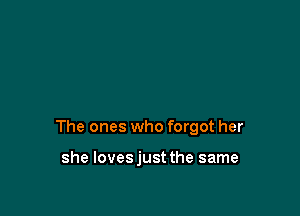 The ones who forgot her

she loves just the same